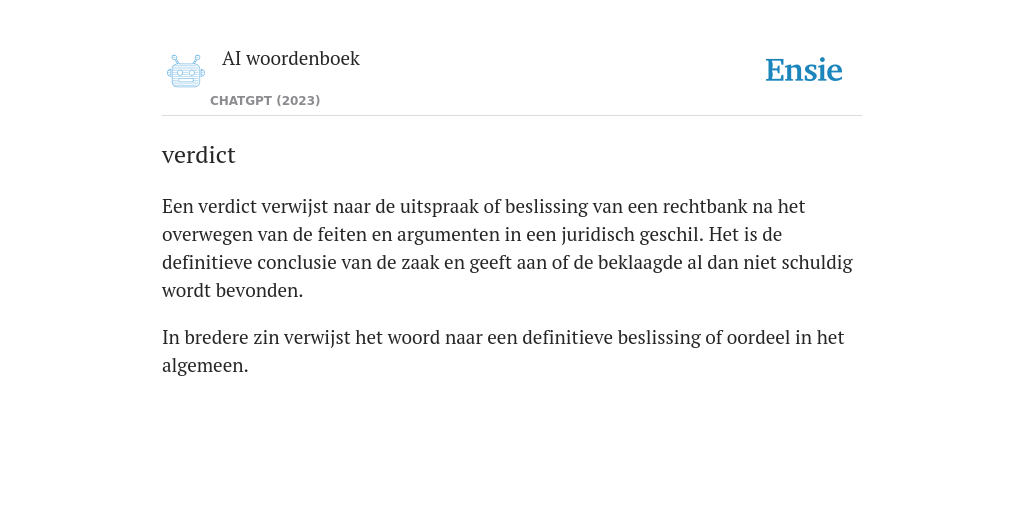 AI woordenboek

CHATGPT (2023)

Ensie

verdict

Een verdict verwijst naar de uitspraak of beslissing van een rechtbank na het overwegen van de feiten en argumenten in een juridisch geschil. Het is de definitieve conclusie van de zaak en geeft aan of de beklaagde al dan niet schuldig wordt bevonden.

In bredere zin verwijst het woord naar een definitieve beslissing of oordeel in het algemeen.